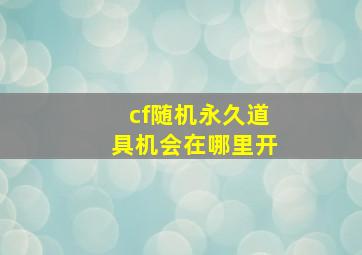 cf随机永久道具机会在哪里开